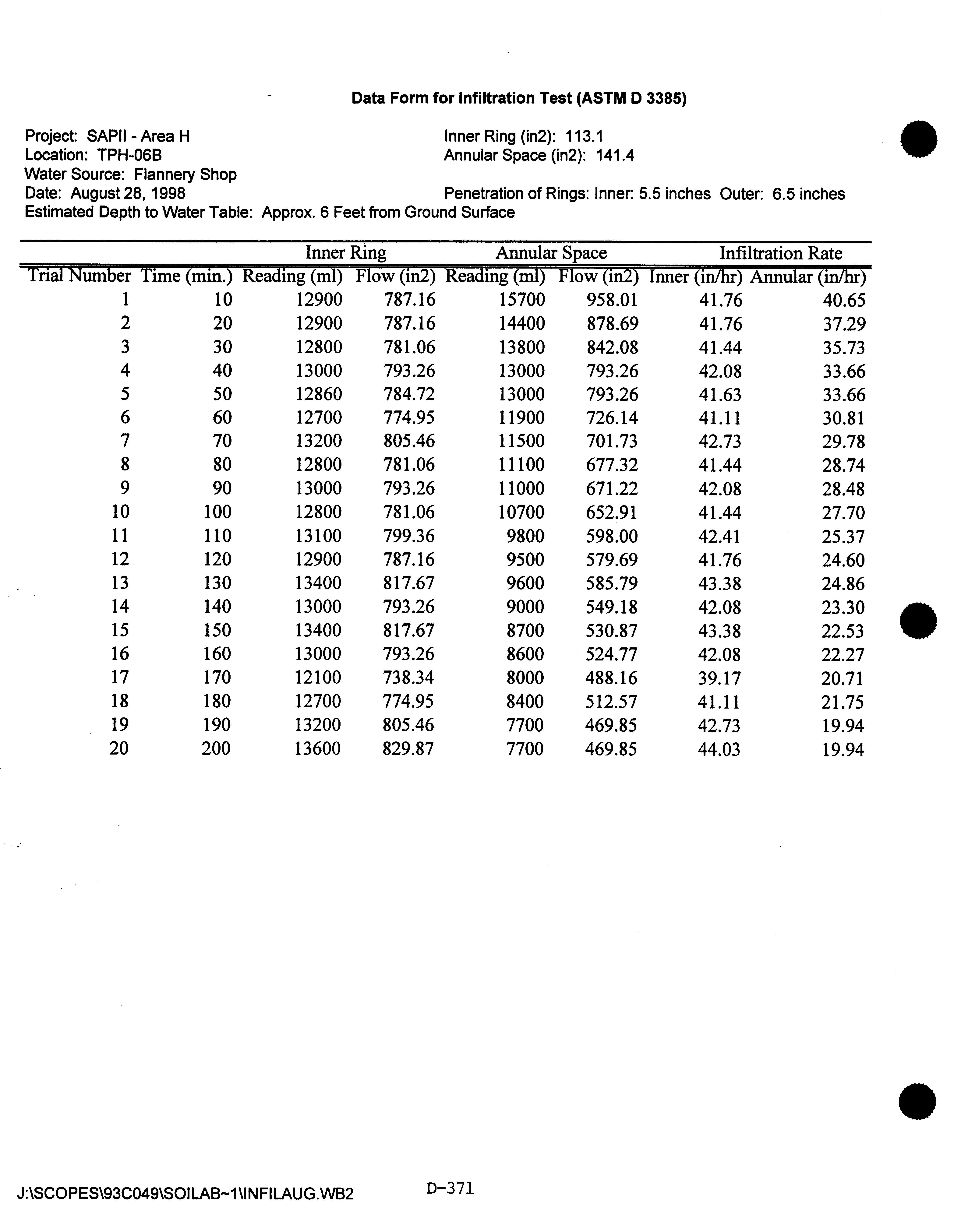 Data Form for Infiltration Test (ASTM D 3385)

Project: SAPII - Area H
Location: TPH-06B
Water Source: Flannery Shop
Date: August 28, 1998
Estimated Depth to Water Table: Approx. 6 Feet from Ground Surface

Inner Ring (in2): 113.1
Annular Space (in2): 141.4

Penetration of Rings: Inner: 5.5 inches Outer: 6.5 inches

| | | Inner Ring | | Annular Space | | Infiltration Rate | |
|---|---|---|---|---|---|---|---|
| Trial Number | Time (min.) | Reading (ml) | Flow (in2) | Reading (ml) | Flow (in2) | Inner (in/hr) | Annular (in/hr) |
| 1 | 10 | 12900 | 787.16 | 15700 | 958.01 | 41.76 | 40.65 |
| 2 | 20 | 12900 | 787.16 | 14400 | 878.69 | 41.76 | 37.29 |
| 3 | 30 | 12800 | 781.06 | 13800 | 842.08 | 41.44 | 35.73 |
| 4 | 40 | 13000 | 793.26 | 13000 | 793.26 | 42.08 | 33.66 |
| 5 | 50 | 12860 | 784.72 | 13000 | 793.26 | 41.63 | 33.66 |
| 6 | 60 | 12700 | 774.95 | 11900 | 726.14 | 41.11 | 30.81 |
| 7 | 70 | 13200 | 805.46 | 11500 | 701.73 | 42.73 | 29.78 |
| 8 | 80 | 12800 | 781.06 | 11100 | 677.32 | 41.44 | 28.74 |
| 9 | 90 | 13000 | 793.26 | 11000 | 671.22 | 42.08 | 28.48 |
| 10 | 100 | 12800 | 781.06 | 10700 | 652.91 | 41.44 | 27.70 |
| 11 | 110 | 13100 | 799.36 | 9800 | 598.00 | 42.41 | 25.37 |
| 12 | 120 | 12900 | 787.16 | 9500 | 579.69 | 41.76 | 24.60 |
| 13 | 130 | 13400 | 817.67 | 9600 | 585.79 | 43.38 | 24.86 |
| 14 | 140 | 13000 | 793.26 | 9000 | 549.18 | 42.08 | 23.30 |
| 15 | 150 | 13400 | 817.67 | 8700 | 530.87 | 43.38 | 22.53 |
| 16 | 160 | 13000 | 793.26 | 8600 | 524.77 | 42.08 | 22.27 |
| 17 | 170 | 12100 | 738.34 | 8000 | 488.16 | 39.17 | 20.71 |
| 18 | 180 | 12700 | 774.95 | 8400 | 512.57 | 41.11 | 21.75 |
| 19 | 190 | 13200 | 805.46 | 7700 | 469.85 | 42.73 | 19.94 |
| 20 | 200 | 13600 | 829.87 | 7700 | 469.85 | 44.03 | 19.94 |

J:\SCOPES\93C049\SOILAB~1\INFILAUG.WB2

D-371